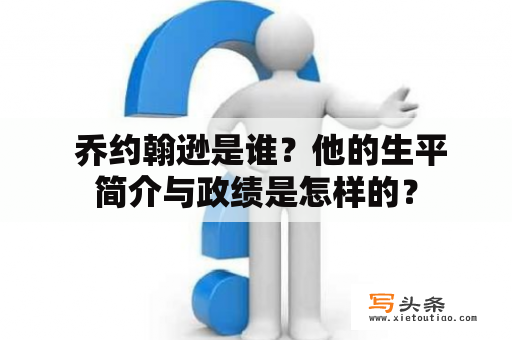 乔约翰逊是谁？他的生平简介与政绩是怎样的？

写头条
www.xietoutiao.com